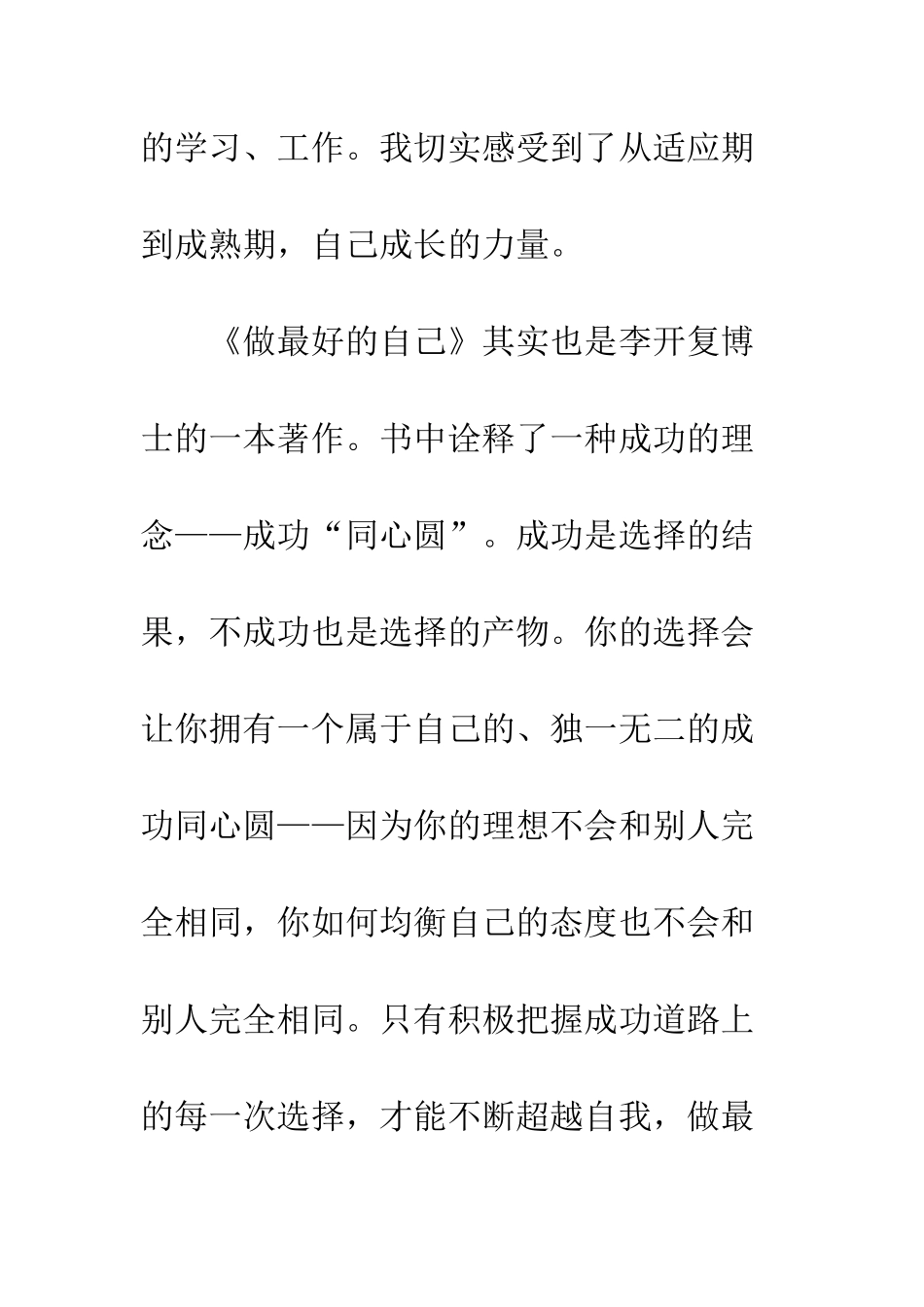 的学习、工作。我切实感受到了从适应期到成熟期，自己成长的力量。

《做最好的自己》其实也是李开复博士的一本著作。书中诠释了一种成功的理念——成功“同心圆”。成功是选择的结果，不成功也是选择的产物。你的选择会让你拥有一个属于自己的、独一无二的成功同心圆——因为你的理想不会和别人完全相同，你如何均衡自己的态度也不会和别人完全相同。只有积极把握成功道路上的每一次选择，才能不断超越自我，做最